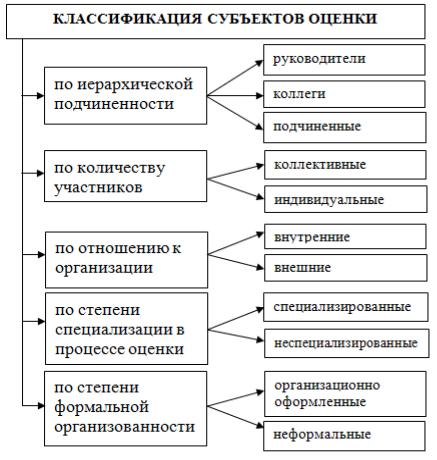 КЛАССИФИКАЦИЯ СУБЪЕКТОВ ОЦЕНКИ

по иерархической подчиненности

руководители

коллеги

подчиненные

по количеству участников

коллективные

индивидуальные

по отношению к организации

внутренние

внешние

по степени специализации в процессе оценки

специализированные

неспециализированные

по степени формальной организованности

организационно оформленные

неформальные